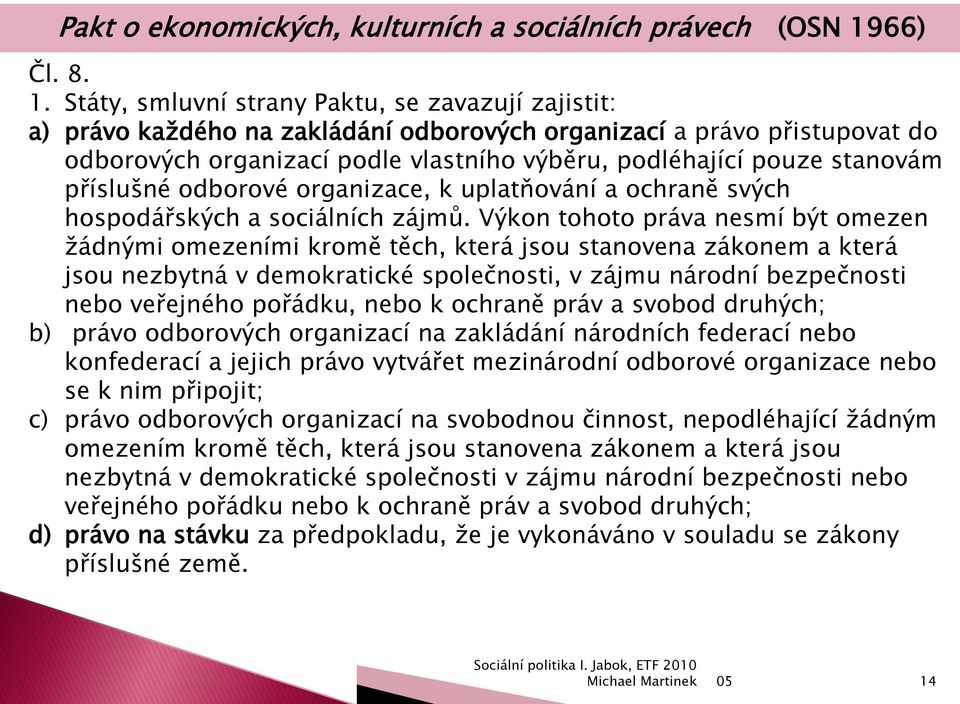 Pakt o ekonomických, kulturních a sociálních právech (OSN 1966)

Čl. 8.

1. Státy, smluvní strany Paktu, se zavazují zajistit:

a) právo každého na zakládání odborových organizací a právo přistupovat do odborových organizací podle vlastního výběru, podléhající pouze stanovám příslušné odborové organizace, k uplatňování a ochraně svých hospodářských a sociálních zájmů. Výkon tohoto práva nesmí být omezen žádnými omezeními kromě těch, která jsou stanovena zákonem a která jsou nezbytná v demokratické společnosti, v zájmu národní bezpečnosti nebo veřejného pořádku, nebo k ochraně práv a svobod druhých;

b) právo odborových organizací na zakládání národních federací nebo konfederací a jejich právo vytvářet mezinárodní odborové organizace nebo se k nim připojit;

c) právo odborových organizací na svobodnou činnost, nepodléhající žádným omezením kromě těch, která jsou stanovena zákonem a která jsou nezbytná v demokratické společnosti v zájmu národní bezpečnosti nebo veřejného pořádku nebo k ochraně práv a svobod druhých;

d) právo na stávku za předpokladu, že je vykonáváno v souladu se zákony příslušné země.

Sociální politika I. Jabok, ETF 2010
Michael Martinek 05

14